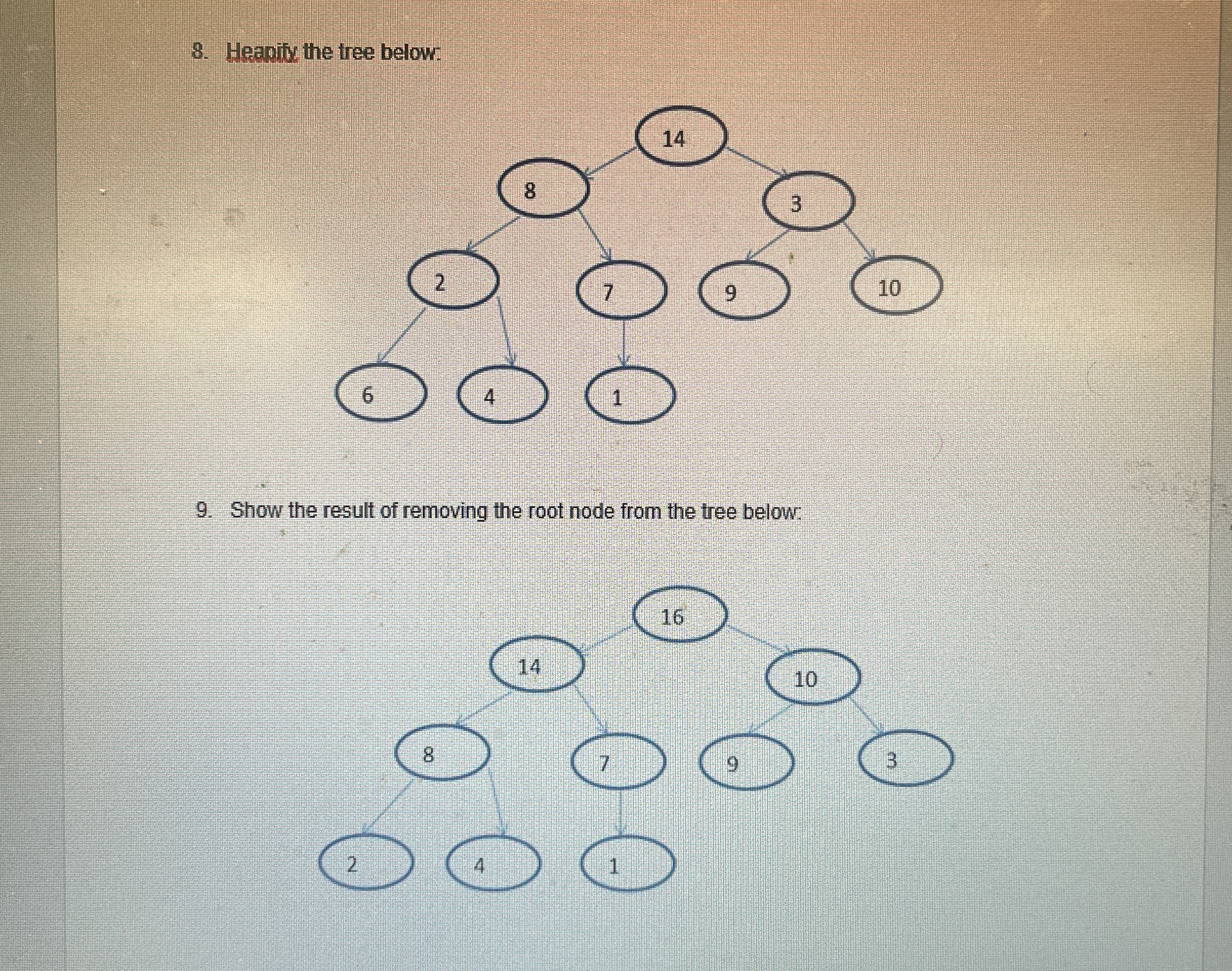 8. Heapify the tree below:

14

8

3

2

7

9

10

6

4

1

9. Show the result of removing the root node from the tree below:

16

14

10

8

7

9

3

2

4

1